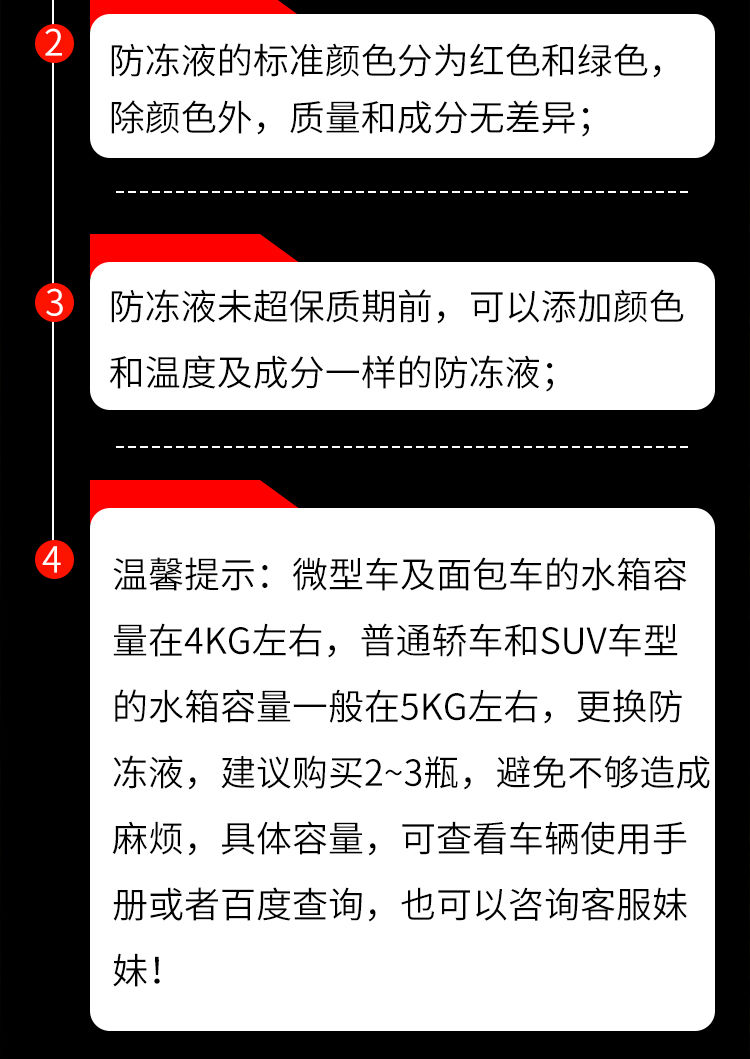 2

防冻液的标准颜色分为红色和绿色，除颜色外，质量和成分无差异；

3

防冻液未超保质期前，可以添加颜色和温度及成分一样的防冻液；

4

温馨提示：微型车及面包车的水箱容量在4KG左右，普通轿车和SUV车型的水箱容量一般在5KG左右，更换防冻液，建议购买2~3瓶，避免不够造成麻烦，具体容量，可查看车辆使用手册或者百度查询，也可以咨询客服妹妹！